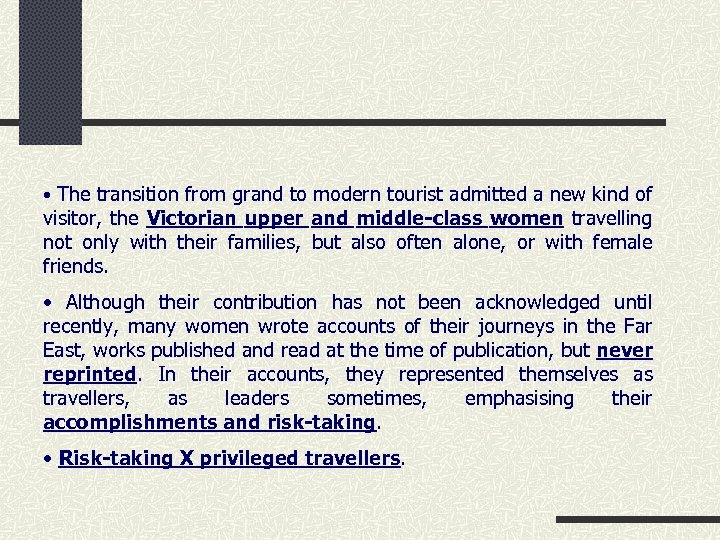 • The transition from grand to modern tourist admitted a new kind of visitor, the Victorian upper and middle-class women travelling not only with their families, but also often alone, or with female friends.

• Although their contribution has not been acknowledged until recently, many women wrote accounts of their journeys in the Far East, works published and read at the time of publication, but never reprinted. In their accounts, they represented themselves as travellers, as leaders sometimes, emphasising their accomplishments and risk-taking.

• Risk-taking X privileged travellers.